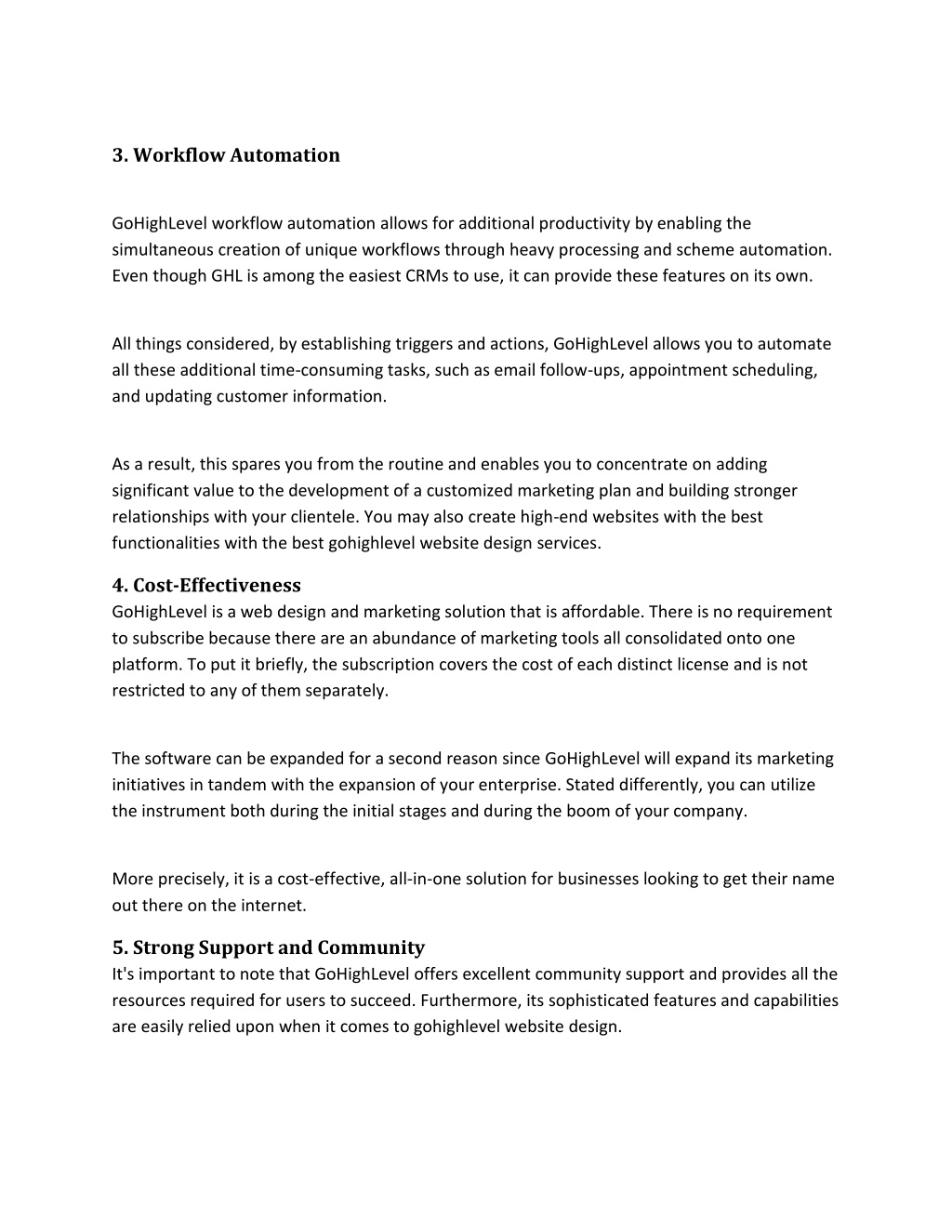 3. Workflow Automation

GoHighLevel workflow automation allows for additional productivity by enabling the simultaneous creation of unique workflows through heavy processing and scheme automation. Even though GHL is among the easiest CRMs to use, it can provide these features on its own.

All things considered, by establishing triggers and actions, GoHighLevel allows you to automate all these additional time-consuming tasks, such as email follow-ups, appointment scheduling, and updating customer information.

As a result, this spares you from the routine and enables you to concentrate on adding significant value to the development of a customized marketing plan and building stronger relationships with your clientele. You may also create high-end websites with the best functionalities with the best gohighlevel website design services.

4. Cost-Effectiveness
GoHighLevel is a web design and marketing solution that is affordable. There is no requirement to subscribe because there are an abundance of marketing tools all consolidated onto one platform. To put it briefly, the subscription covers the cost of each distinct license and is not restricted to any of them separately.

The software can be expanded for a second reason since GoHighLevel will expand its marketing initiatives in tandem with the expansion of your enterprise. Stated differently, you can utilize the instrument both during the initial stages and during the boom of your company.

More precisely, it is a cost-effective, all-in-one solution for businesses looking to get their name out there on the internet.

5. Strong Support and Community
It's important to note that GoHighLevel offers excellent community support and provides all the resources required for users to succeed. Furthermore, its sophisticated features and capabilities are easily relied upon when it comes to gohighlevel website design.